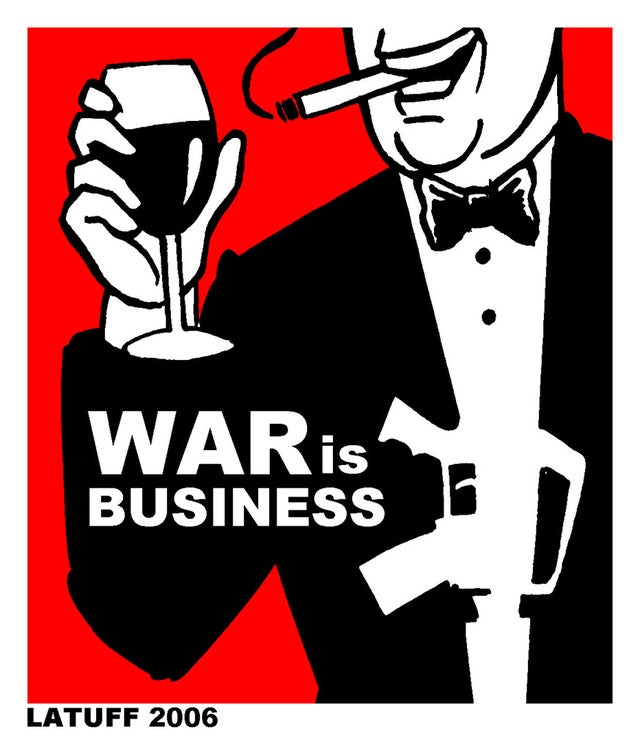 WAR is BUSINESS

LATUFF 2006